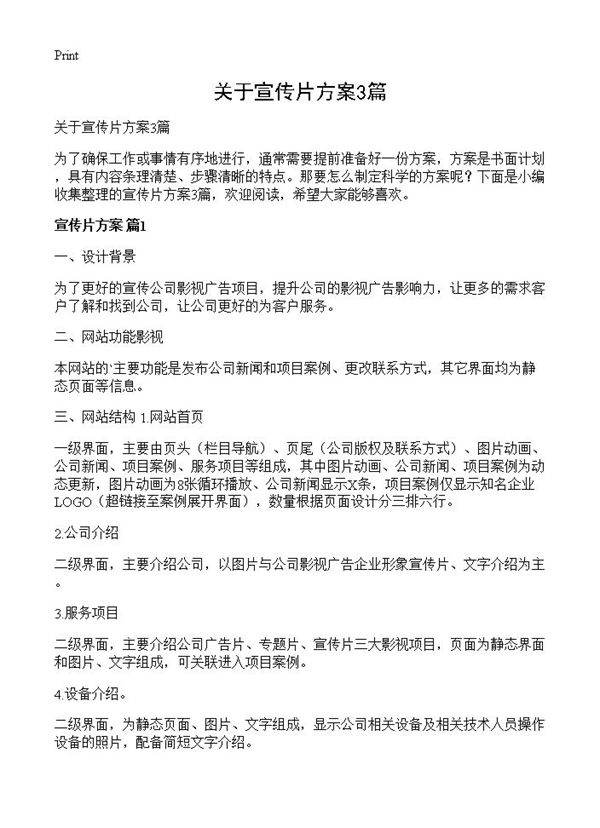 Print

关于宣传片方案3篇

关于宣传片方案3篇

为了确保工作或事情有序地进行，通常需要提前准备好一份方案，方案是书面计划，具有内容条理清楚、步骤清晰的特点。那要怎么制定科学的方案呢？下面是小编收集整理的宣传片方案3篇，欢迎阅读，希望大家能够喜欢。

宣传片方案 篇1

一、设计背景

为了更好的宣传公司影视广告项目，提升公司的影视广告影响力，让更多的需求客户了解和找到公司，让公司更好的为客户服务。

二、网站功能影视

本网站的`主要功能是发布公司新闻和项目案例、更改联系方式，其它界面均为静态页面等信息。

三、网站结构 1.网站首页

一级界面，主要由页头（栏目导航）、页尾（公司版权及联系方式）、图片动画、公司新闻、项目案例、服务项目等组成，其中图片动画、公司新闻、项目案例为动态更新，图片动画为8张循环播放、公司新闻显示X条，项目案例仅显示知名企业LOGO（超链接至案例展开界面），数量根据页面设计分三排六行。

2.公司介绍

二级界面，主要介绍公司，以图片与公司影视广告企业形象宣传片、文字介绍为主。

3.服务项目

二级界面，主要介绍公司广告片、专题片、宣传片三大影视项目，页面为静态界面和图片、文字组成，可关联进入项目案例。

4.设备介绍。

二级界面，为静态页面、图片、文字组成，显示公司相关设备及相关技术人员操作设备的照片，配备简短文字介绍。